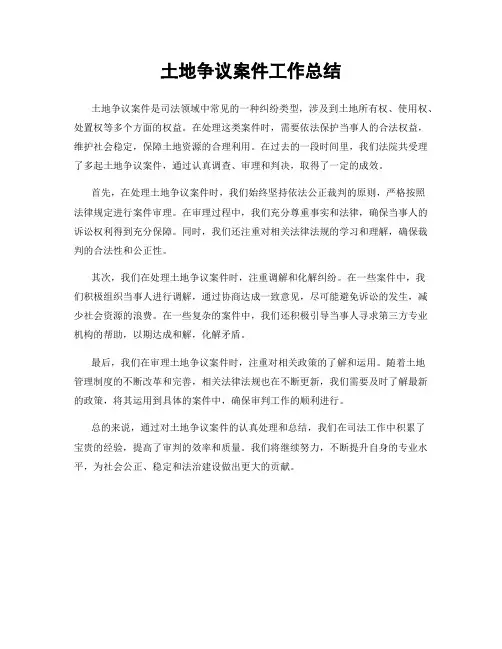 土地争议案件工作总结

土地争议案件是司法领域中常见的一种纠纷类型，涉及到土地所有权、使用权、处置权等多个方面的权益。在处理这类案件时，需要依法保护当事人的合法权益，维护社会稳定，保障土地资源的合理利用。在过去的一段时间里，我们法院共受理了多起土地争议案件，通过认真调查、审理和判决，取得了一定的成效。

首先，在处理土地争议案件时，我们始终坚持依法公正裁判的原则，严格按照法律规定进行案件审理。在审理过程中，我们充分尊重事实和法律，确保当事人的诉讼权利得到充分保障。同时，我们还注重对相关法律法规的学习和理解，确保裁判的合法性和公正性。

其次，我们在处理土地争议案件时，注重调解和化解纠纷。在一些案件中，我们积极组织当事人进行调解，通过协商达成一致意见，尽可能避免诉讼的发生，减少社会资源的浪费。在一些复杂的案件中，我们还积极引导当事人寻求第三方专业机构的帮助，以期达成和解，化解矛盾。

最后，我们在审理土地争议案件时，注重对相关政策的了解和运用。随着土地管理制度的不断改革和完善，相关法律法规也在不断更新，我们需要及时了解最新的政策，将其运用到具体的案件中，确保审判工作的顺利进行。

总的来说，通过对土地争议案件的认真处理和总结，我们在司法工作中积累了宝贵的经验，提高了审判的效率和质量。我们将继续努力，不断提升自身的专业水平，为社会公正、稳定和法治建设做出更大的贡献。